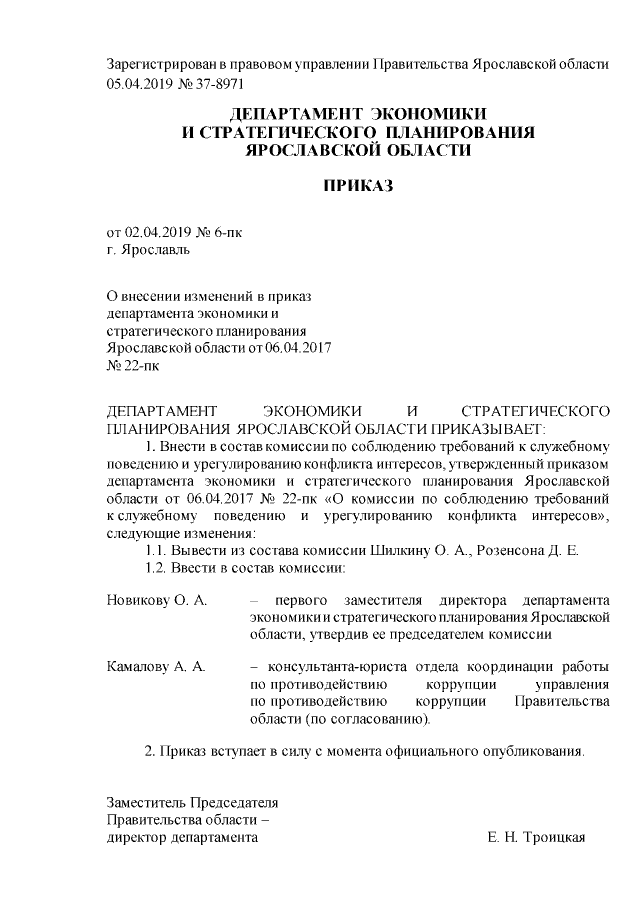 Зарегистрирован в правовом управлении Правительства Ярославской области 05.04.2019 № 37-8971

ДЕПАРТАМЕНТ ЭКОНОМИКИ
И СТРАТЕГИЧЕСКОГО ПЛАНИРОВАНИЯ
ЯРОСЛАВСКОЙ ОБЛАСТИ

ПРИКАЗ

от 02.04.2019 № 6-пк
г. Ярославль

О внесении изменений в приказ департамента экономики и стратегического планирования Ярославской области от 06.04.2017 № 22-пк

ДЕПАРТАМЕНТ ЭКОНОМИКИ И СТРАТЕГИЧЕСКОГО ПЛАНИРОВАНИЯ ЯРОСЛАВСКОЙ ОБЛАСТИ ПРИКАЗЫВАЕТ:

1. Внести в состав комиссии по соблюдению требований к служебному поведению и урегулированию конфликта интересов, утвержденный приказом департамента экономики и стратегического планирования Ярославской области от 06.04.2017 № 22-пк «О комиссии по соблюдению требований к служебному поведению и урегулированию конфликта интересов», следующие изменения:

1.1. Вывести из состава комиссии Шилкину О. А., Розенсона Д. Е.

1.2. Ввести в состав комиссии:

Новикову О. А. – первого заместителя директора департамента экономики и стратегического планирования Ярославской области, утвердив ее председателем комиссии

Камалову А. А. – консультанта-юриста отдела координации работы по противодействию коррупции управления по противодействию коррупции Правительства области (по согласованию).

2. Приказ вступает в силу с момента официального опубликования.

Заместитель Председателя
Правительства области –
директор департамента Е. Н. Троицкая